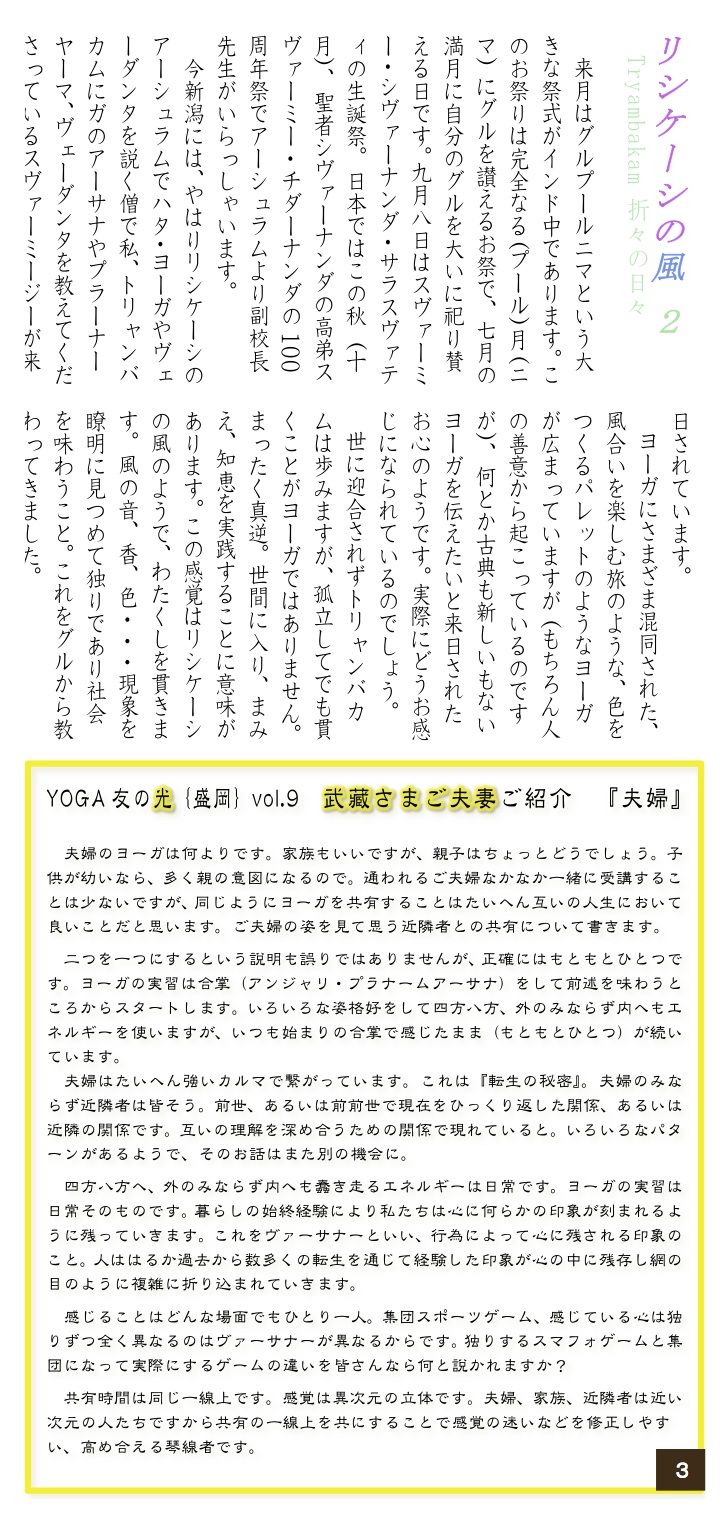 リシケーシの風 2

Tryambakam 折々の日々

来月はグルプールニマという大きな祭式がインド中であります。このお祭りは完全なる(プール)月(ニマ)にグルを讃えるお祭で、七月の満月に自分のグルを大いに祀り賛える日です。九月八日はスヴァーミー・シヴァーナンダ・サラスヴァティの生誕祭。日本ではこの秋(十月)、聖者シヴァーナンダの高弟スヴァーミー・チダーナンダの100周年祭でアーシュラムより副校長先生がいらっしゃいます。

今新潟には、やはりリシケーシのアーシュラムでハタ・ヨーガやヴェーダンタを説く僧で私、トリャンバカムにガのアーサナやプラーナーヤーマ、ヴェーダンタを教えてくださっているスヴァーミージーが来日されています。

ヨーガにさまざま混同された、風合いを楽しむ旅のような、色をつくるパレットのようなヨーガが広まっていますが(もちろん人の善意から起こっているのですが)、何とか古典も新しいもないヨーガを伝えたいと来日されたお心のようです。実際にどうお感じになられているのでしょう。

世に迎合されずトリャンバカムは歩みますが、孤立してでも貫くことがヨーガではありません。まったく真逆。世間に入り、まみえ、知恵を実践することに意味があります。この感覚はリシケーシの風のようで、わたくしを貫きます。風の音、香、色・・・現象を瞭明に見つめて独りであり社会を味わうこと。これをグルから教わってきました。

YOGA友の光 {盛岡} vol.9　武藏さまご夫妻ご紹介　『夫婦』

夫婦のヨーガは何よりです。家族もいいですが、親子はちょっとどうでしょう。子供が幼いなら、多く親の意図になるので。通われるご夫婦なかなか一緒に受講することは少ないですが、同じようにヨーガを共有することはたいへん互いの人生において良いことだと思います。ご夫婦の姿を見て思う近隣者との共有について書きます。

二つを一つにするという説明も誤りではありませんが、正確にはもともとひとつです。ヨーガの実習は合掌(アンジャリ・プラナームアーサナ)をして前述を味わうところからスタートします。いろいろな姿格好をして四方八方、外のみならず内へもエネルギーを使いますが、いつも始まりの合掌で感じたまま(もともとひとつ)が続いています。

夫婦はたいへん強いカルマで繋がっています。これは『転生の秘密』。夫婦のみならず近隣者は皆そう。前世、あるいは前前世で現在をひっくり返した関係、あるいは近隣の関係です。互いの理解を深め合うための関係で現れていると。いろいろなパターンがあるようで、そのお話はまた別の機会に。

四方八方へ、外のみならず内へも蠢き走るエネルギーは日常です。ヨーガの実習は日常そのものです。暮らしの始終経験により私たちは心に何らかの印象が刻まれるように残っていきます。これをヴァーサナーといい、行為によって心に残される印象のこと。人ははるか過去から数多くの転生を通じて経験した印象が心の中に残存し網の目のように複雑に折り込まれていきます。

感じることはどんな場面でもひとり一人。集団スポーツゲーム、感じている心は独りずつ全く異なるのはヴァーサナーが異なるからです。独りするスマフォゲームと集団になって実際にするゲームの違いを皆さんなら何と説かれますか?

共有時間は同じ一線上です。感覚は異次元の立体です。夫婦、家族、近隣者は近い次元の人たちですから共有の一線上を共にすることで感覚の迷いなどを修正しやすい、高め合える琴線者です。

3